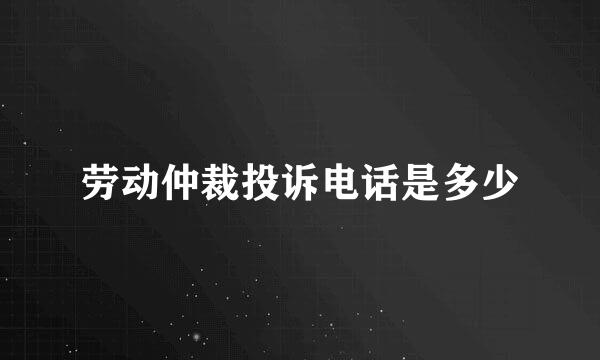 劳动仲裁投诉电话是多少